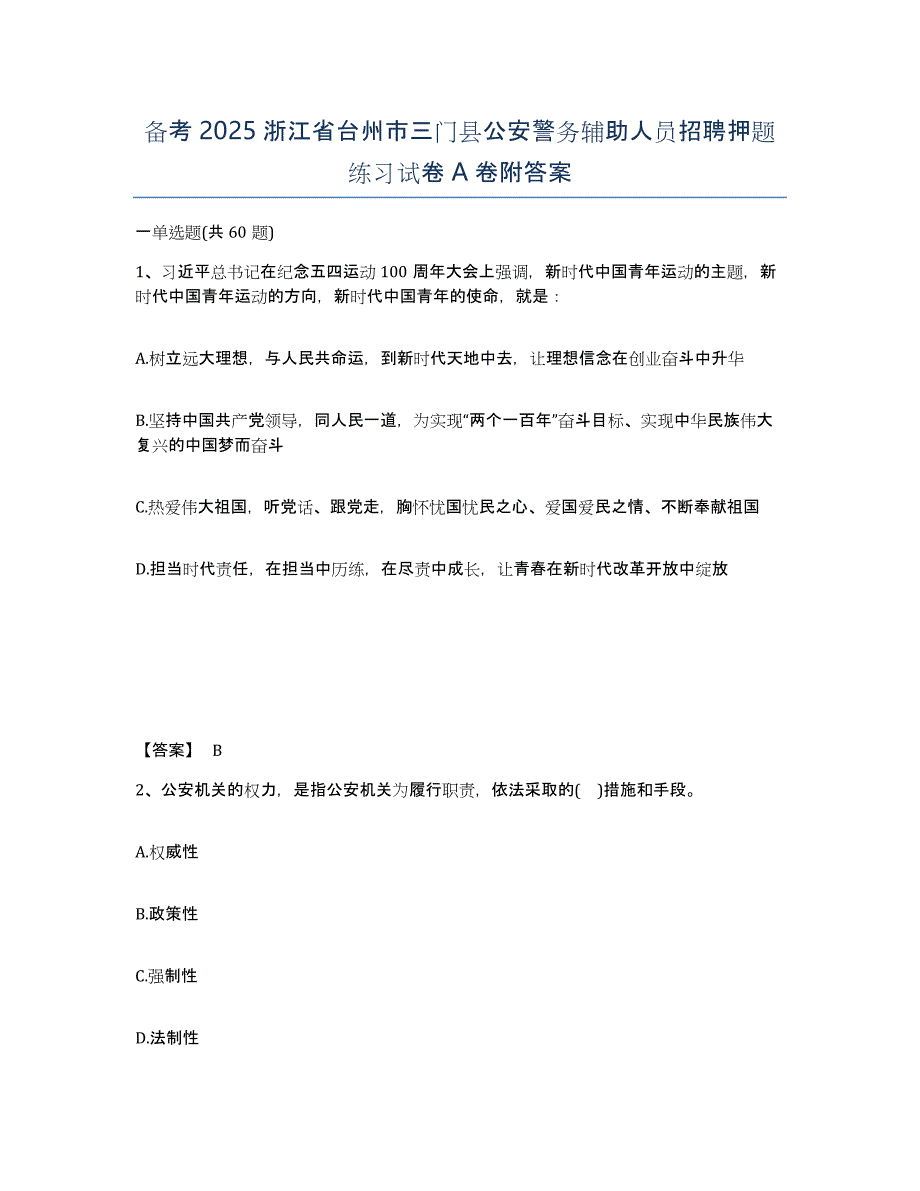 备考 2025 浙江省台州市三门县公安警务辅助人员招聘押题练习试卷 A 卷附答案

一单选题(共 60 题)

1、习近平总书记在纪念五四运动 100 周年大会上强调，新时代中国青年运动的主题，新时代中国青年运动的方向，新时代中国青年的使命，就是：

A.树立远大理想，与人民共命运，到新时代天地中去，让理想信念在创业奋斗中升华

B.坚持中国共产党领导，同人民一道，为实现“两个一百年”奋斗目标、实现中华民族伟大复兴的中国梦而奋斗

C.热爱伟大祖国，听党话、跟党走，胸怀忧国忧民之心、爱国爱民之情、不断奉献祖国

D.担当时代责任，在担当中历练，在尽责中成长，让青春在新时代改革开放中绽放

【答案】 B

2、公安机关的权力，是指公安机关为履行职责，依法采取的( )措施和手段。

A.权威性

B.政策性

C.强制性

D.法制性